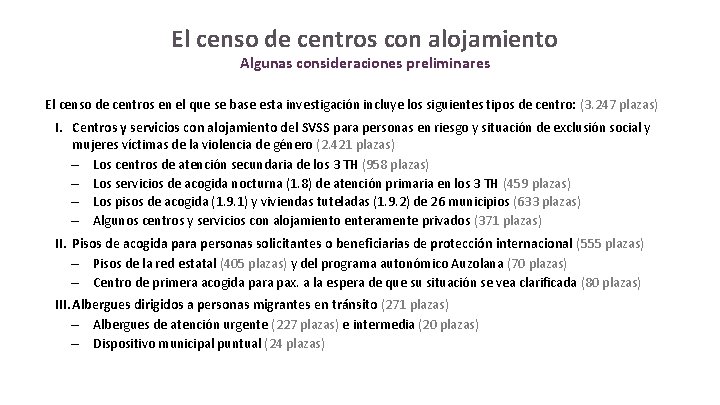 El censo de centros con alojamiento
Algunas consideraciones preliminares

El censo de centros en el que se base esta investigación incluye los siguientes tipos de centro: (3.247 plazas)

I. Centros y servicios con alojamiento del SVSS para personas en riesgo y situación de exclusión social y mujeres víctimas de la violencia de género (2.421 plazas)
– Los centros de atención secundaria de los 3 TH (958 plazas)
– Los servicios de acogida nocturna (1.8) de atención primaria en los 3 TH (459 plazas)
– Los pisos de acogida (1.9.1) y viviendas tuteladas (1.9.2) de 26 municipios (633 plazas)
– Algunos centros y servicios con alojamiento enteramente privados (371 plazas)

II. Pisos de acogida para personas solicitantes o beneficiarias de protección internacional (555 plazas)
– Pisos de la red estatal (405 plazas) y del programa autonómico Auzolana (70 plazas)
– Centro de primera acogida para pax. a la espera de que su situación se vea clarificada (80 plazas)

III. Albergues dirigidos a personas migrantes en tránsito (271 plazas)
– Albergues de atención urgente (227 plazas) e intermedia (20 plazas)
– Dispositivo municipal puntual (24 plazas)